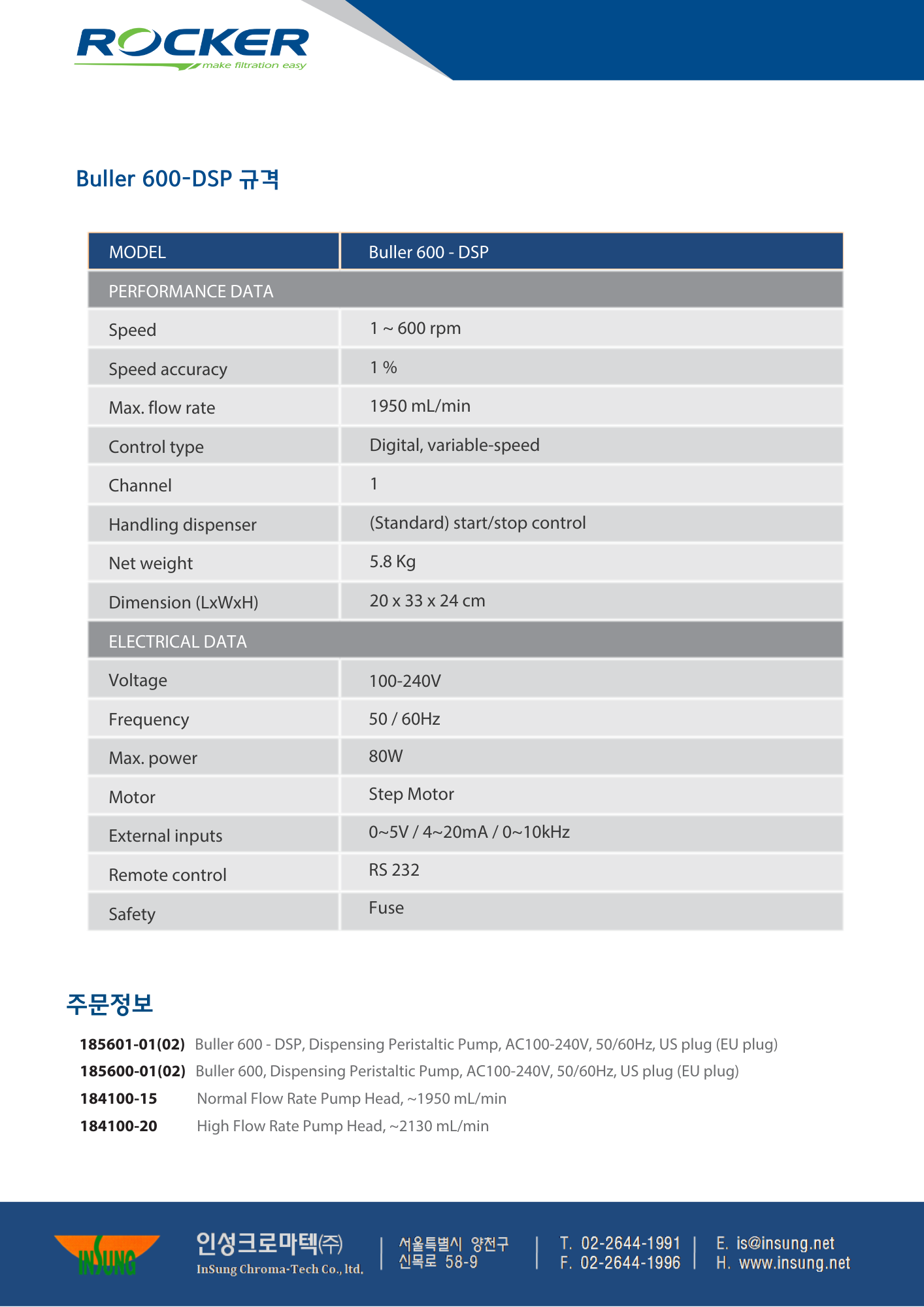 ROCKER
make filtration easy

Buller 600-DSP 규격

| MODEL | Buller 600 - DSP |
|---|---|
| PERFORMANCE DATA | |
| Speed | 1 ~ 600 rpm |
| Speed accuracy | 1 % |
| Max. flow rate | 1950 mL/min |
| Control type | Digital, variable-speed |
| Channel | 1 |
| Handling dispenser | (Standard) start/stop control |
| Net weight | 5.8 Kg |
| Dimension (LxWxH) | 20 x 33 x 24 cm |
| ELECTRICAL DATA | |
| Voltage | 100-240V |
| Frequency | 50 / 60Hz |
| Max. power | 80W |
| Motor | Step Motor |
| External inputs | 0~5V / 4~20mA / 0~10kHz |
| Remote control | RS 232 |
| Safety | Fuse |

주문정보

185601-01(02) Buller 600 - DSP, Dispensing Peristaltic Pump, AC100-240V, 50/60Hz, US plug (EU plug)
185600-01(02) Buller 600, Dispensing Peristaltic Pump, AC100-240V, 50/60Hz, US plug (EU plug)
184100-15 Normal Flow Rate Pump Head, ~1950 mL/min
184100-20 High Flow Rate Pump Head, ~2130 mL/min

INSUNG
인성크로마텍(주)
InSung Chroma-Tech Co., ltd.
서울특별시 양천구 신목로 58-9
T. 02-2644-1991
F. 02-2644-1996
E. is@insung.net
H. www.insung.net